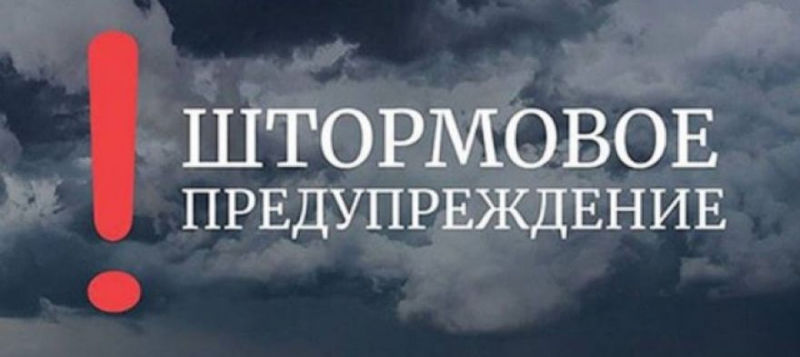 !
ШТОРМОВОЕ
ПРЕДУПРЕЖДЕНИЕ